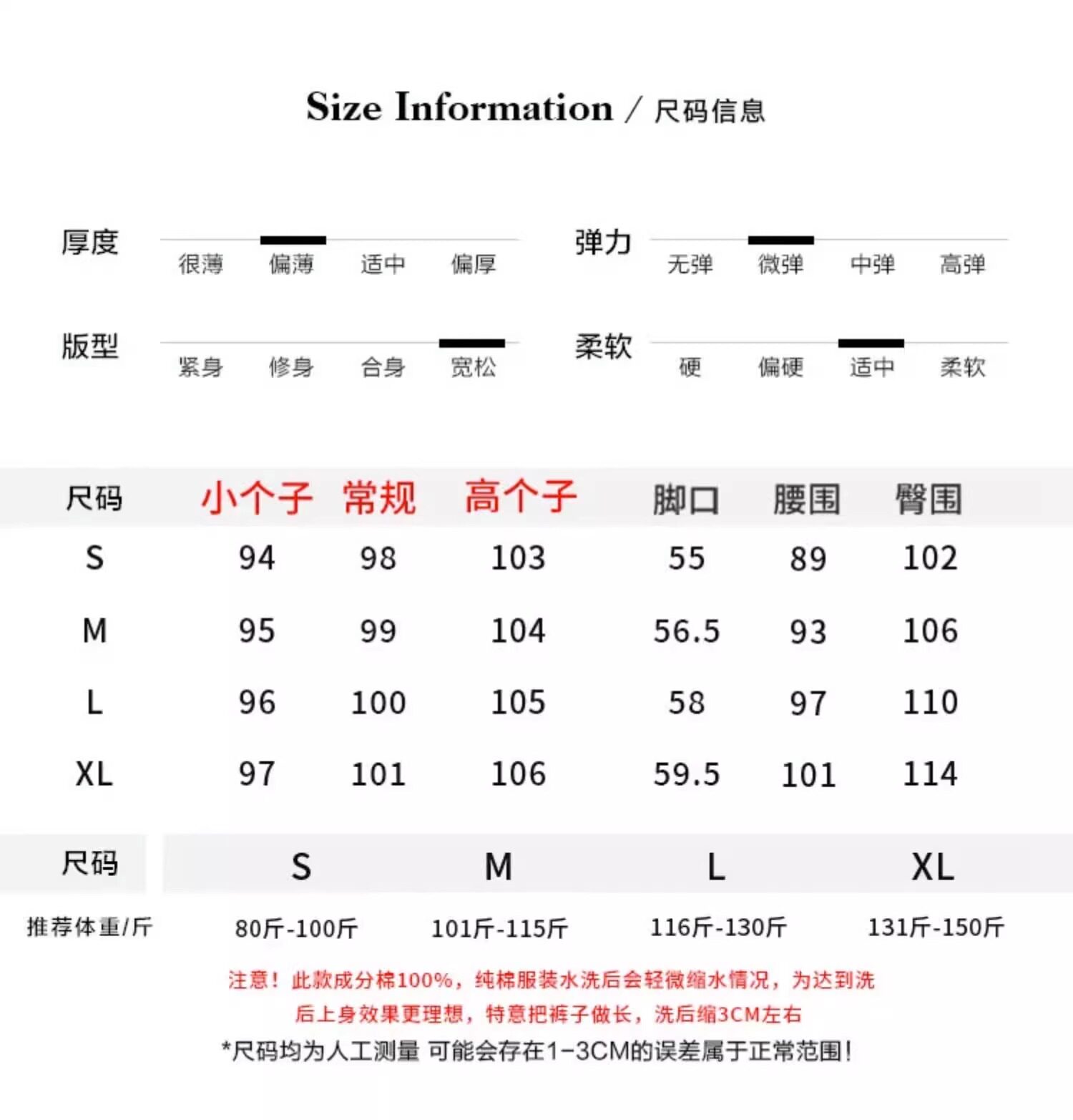 Size Information / 尺码信息

厚度 很薄 偏薄 适中 偏厚

弹力 无弹 微弹 中弹 高弹

版型 紧身 修身 合身 宽松

柔软 硬 偏硬 适中 柔软

| 尺码 | 小个子 | 常规 | 高个子 | 脚口 | 腰围 | 臀围 |
|---|---|---|---|---|---|---|
| S | 94 | 98 | 103 | 55 | 89 | 102 |
| M | 95 | 99 | 104 | 56.5 | 93 | 106 |
| L | 96 | 100 | 105 | 58 | 97 | 110 |
| XL | 97 | 101 | 106 | 59.5 | 101 | 114 |

| 尺码 | S | M | L | XL |
|---|---|---|---|---|
| 推荐体重/斤 | 80斤-100斤 | 101斤-115斤 | 116斤-130斤 | 131斤-150斤 |

注意！此款成分棉100%，纯棉服装水洗后会轻微缩水情况，为达到洗后上身效果更理想，特意把裤子做长，洗后缩3CM左右

*尺码均为人工测量 可能会存在1-3CM的误差属于正常范围！